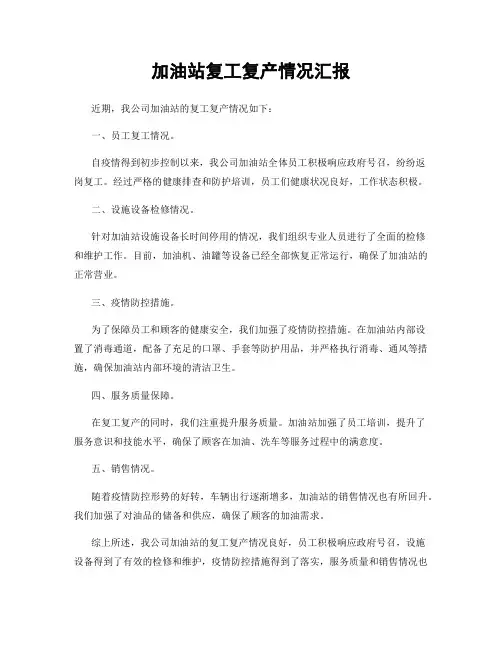 加油站复工复产情况汇报

近期，我公司加油站的复工复产情况如下：

一、员工复工情况。

自疫情得到初步控制以来，我公司加油站全体员工积极响应政府号召，纷纷返岗复工。经过严格的健康排查和防护培训，员工们健康状况良好，工作状态积极。

二、设施设备检修情况。

针对加油站设施设备长时间停用的情况，我们组织专业人员进行了全面的检修和维护工作。目前，加油机、油罐等设备已经全部恢复正常运行，确保了加油站的正常营业。

三、疫情防控措施。

为了保障员工和顾客的健康安全，我们加强了疫情防控措施。在加油站内部设置了消毒通道，配备了充足的口罩、手套等防护用品，并严格执行消毒、通风等措施，确保加油站内部环境的清洁卫生。

四、服务质量保障。

在复工复产的同时，我们注重提升服务质量。加油站加强了员工培训，提升了服务意识和技能水平，确保了顾客在加油、洗车等服务过程中的满意度。

五、销售情况。

随着疫情防控形势的好转，车辆出行逐渐增多，加油站的销售情况也有所回升。我们加强了对油品的储备和供应，确保了顾客的加油需求。

综上所述，我公司加油站的复工复产情况良好，员工积极响应政府号召，设施设备得到了有效的检修和维护，疫情防控措施得到了落实，服务质量和销售情况也